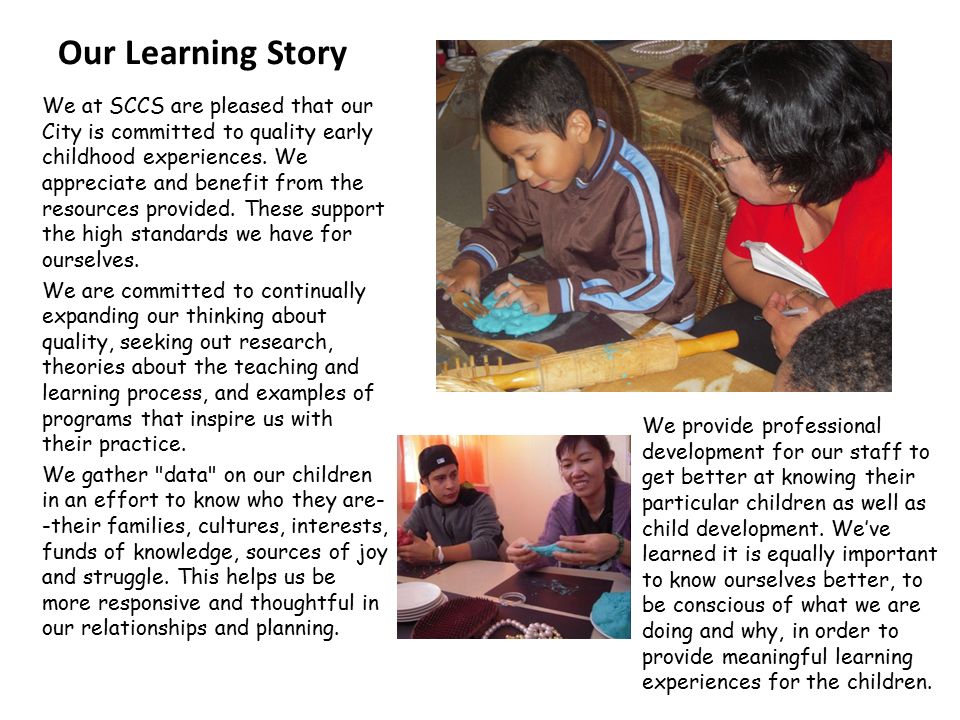 Our Learning Story

We at SCCS are pleased that our City is committed to quality early childhood experiences. We appreciate and benefit from the resources provided. These support the high standards we have for ourselves.

We are committed to continually expanding our thinking about quality, seeking out research, theories about the teaching and learning process, and examples of programs that inspire us with their practice.

We gather "data" on our children in an effort to know who they are--their families, cultures, interests, funds of knowledge, sources of joy and struggle. This helps us be more responsive and thoughtful in our relationships and planning.

We provide professional development for our staff to get better at knowing their particular children as well as child development. We've learned it is equally important to know ourselves better, to be conscious of what we are doing and why, in order to provide meaningful learning experiences for the children.